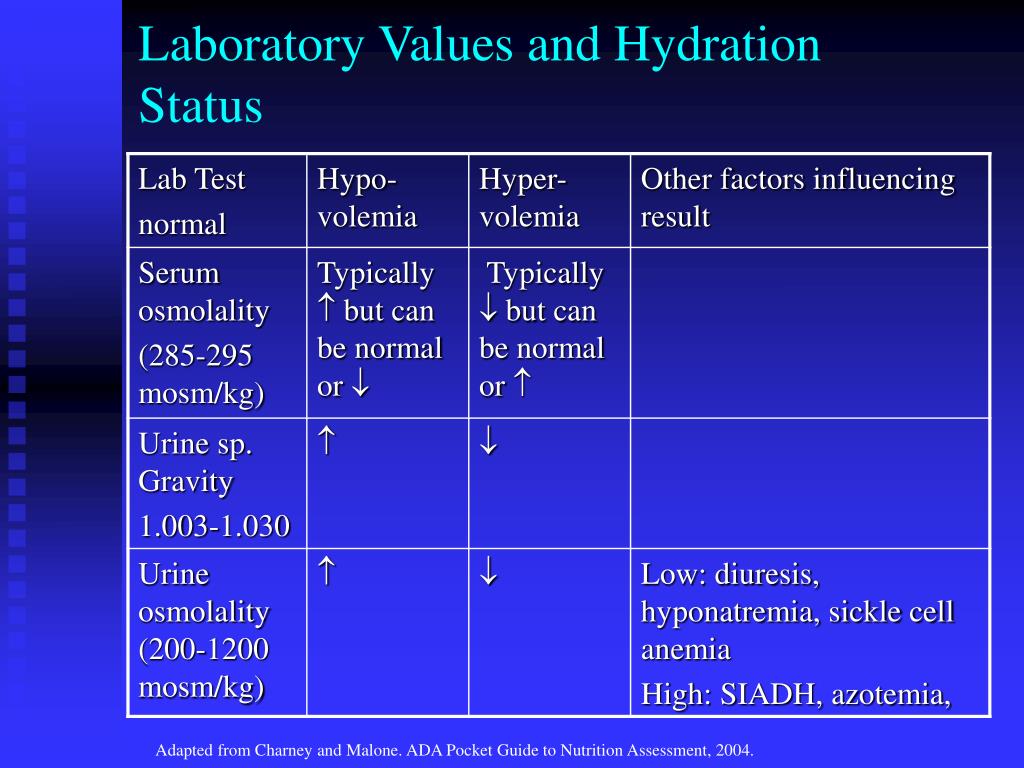 Laboratory Values and Hydration Status

| Lab Test normal | Hypo-volemia | Hyper-volemia | Other factors influencing result |
|---|---|---|---|
| Serum osmolality (285-295 mosm/kg) | Typically $\uparrow$ but can be normal or $\downarrow$ | Typically $\downarrow$ but can be normal or $\uparrow$ | |
| Urine sp. Gravity 1.003-1.030 | $\uparrow$ | $\downarrow$ | |
| Urine osmolality (200-1200 mosm/kg) | $\uparrow$ | $\downarrow$ | Low: diuresis, hyponatremia, sickle cell anemia High: SIADH, azotemia, |

Adapted from Charney and Malone. ADA Pocket Guide to Nutrition Assessment, 2004.